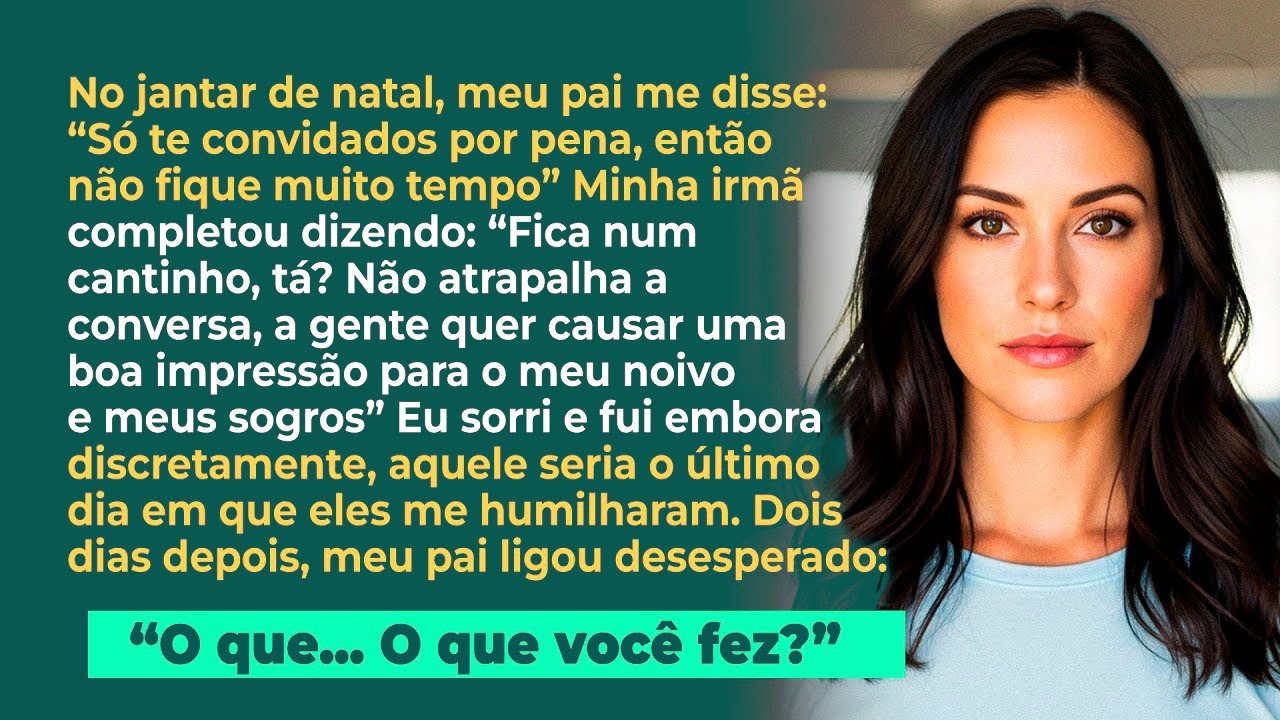 No jantar de natal, meu pai me disse: “Só te convidados por pena, então não fique muito tempo” Minha irmã completou dizendo: “Fica num cantinho, tá? Não atrapalha a conversa, a gente quer causar uma boa impressão para o meu noivo e meus sogros” Eu sorri e fui embora discretamente, aquele seria o último dia em que eles me humilharam. Dois dias depois, meu pai ligou desesperado:

“O que... O que você fez?”